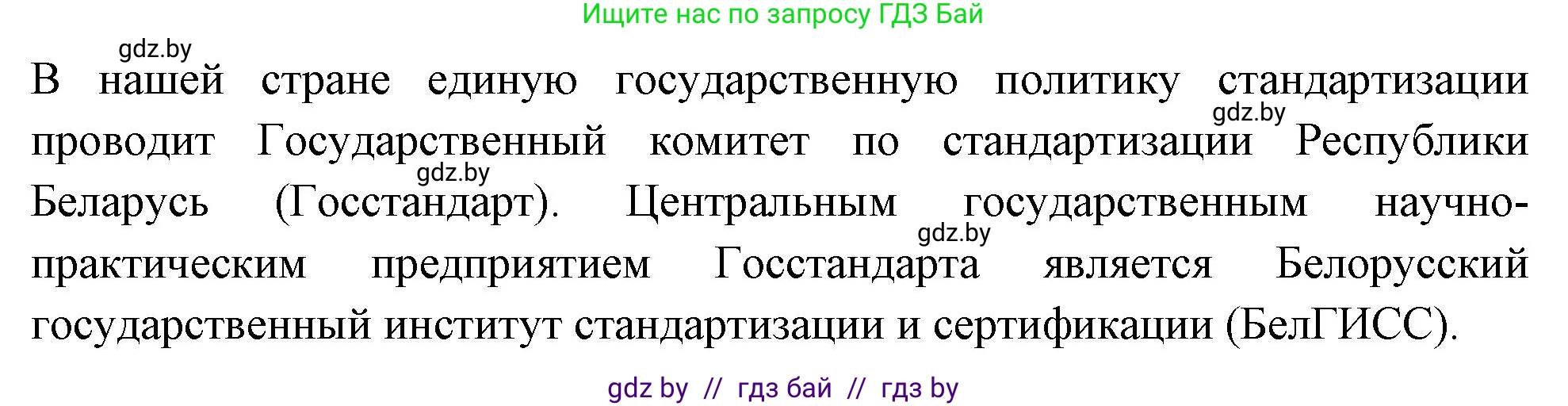 Ищите нас по запросу ГДЗ Бай

gdz.by

В нашей стране единую государственную политику стандартизации проводит Государственный комитет по стандартизации Республики Беларусь (Госстандарт). Центральным государственным научно-практическим предприятием Госстандарта является Белорусский государственный институт стандартизации и сертификации (БелГИСС).

gdz.by

gdz.by

gdz.by

gdz by // гдз бай // гдз by